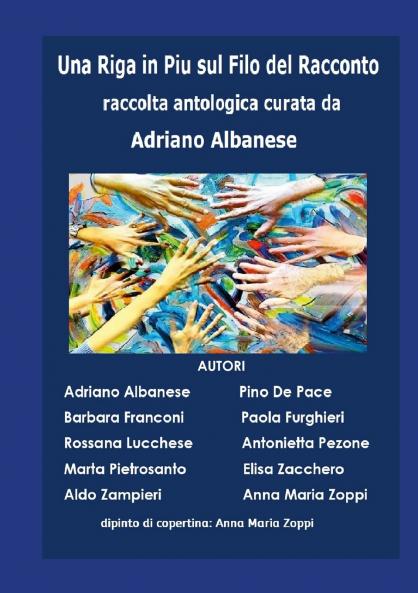 Una Riga in Piu sul Filo del Racconto

raccolta antologica curata da

Adriano Albanese

AUTORI

Adriano Albanese
Barbara Franconi
Rossana Lucchese
Marta Pietrosanto
Aldo Zampieri

Pino De Pace
Paola Furghieri
Antonietta Pezone
Elisa Zacchero
Anna Maria Zoppi

dipinto di copertina: Anna Maria Zoppi